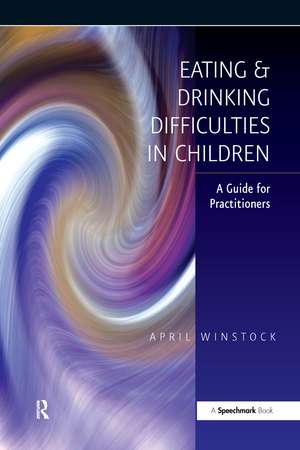 EATING & DRINKING DIFFICULTIES IN CHILDREN

A Guide for Practitioners

APRIL WINSTOCK

R

A Speechmark Book